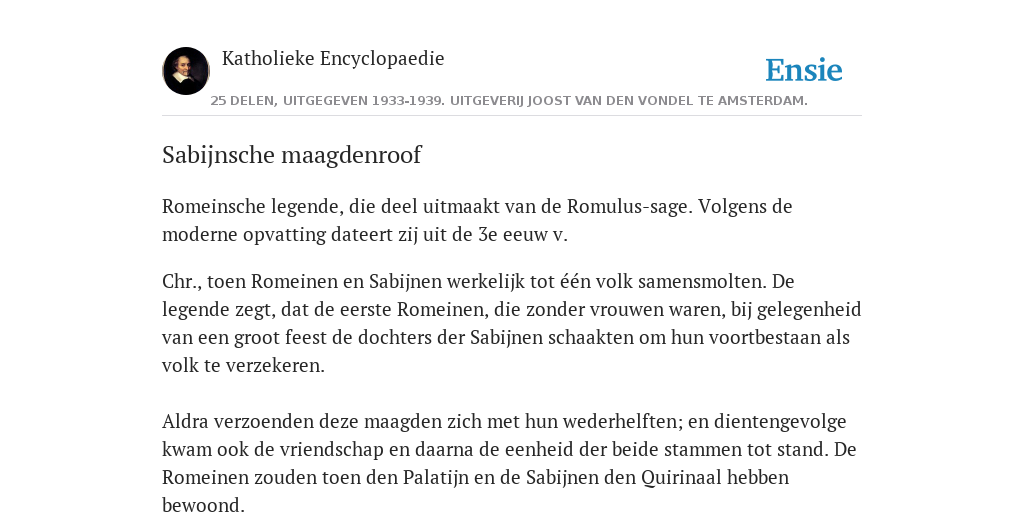 Katholieke Encyclopaedie

Ensie

25 DELEN, UITGEGEVEN 1933-1939. UITGEVERIJ JOOST VAN DEN VONDEL TE AMSTERDAM.

Sabijnsche maagdenroof

Romeinsche legende, die deel uitmaakt van de Romulus-sage. Volgens de moderne opvatting dateert zij uit de 3e eeuw v.

Chr., toen Romeinen en Sabijnen werkelijk tot één volk samensmolten. De legende zegt, dat de eerste Romeinen, die zonder vrouwen waren, bij gelegenheid van een groot feest de dochters der Sabijnen schaakten om hun voortbestaan als volk te verzekeren.

Aldra verzoenden deze maagden zich met hun wederhelften; en dientengevolge kwam ook de vriendschap en daarna de eenheid der beide stammen tot stand. De Romeinen zouden toen den Palatijn en de Sabijnen den Quirinaal hebben bewoond.